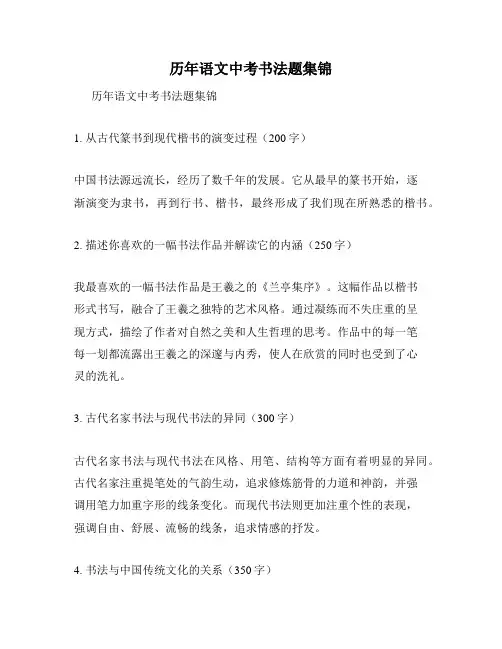 历年语文中考书法题集锦

历年语文中考书法题集锦

1. 从古代篆书到现代楷书的演变过程（200 字）

中国书法源远流长，经历了数千年的发展。它从最早的篆书开始，逐渐演变为隶书，再到行书、楷书，最终形成了我们现在所熟悉的楷书。

2. 描述你喜欢的一幅书法作品并解读它的内涵（250 字）

我最喜欢的一幅书法作品是王羲之的《兰亭集序》。这幅作品以楷书形式书写，融合了王羲之独特的艺术风格。通过凝练而不失庄重的呈现方式，描绘了作者对自然之美和人生哲理的思考。作品中的每一笔每一划都流露出王羲之的深邃与内秀，使人在欣赏的同时也受到了心灵的洗礼。

3. 古代名家书法与现代书法的异同（300 字）

古代名家书法与现代书法在风格、用笔、结构等方面有着明显的异同。古代名家注重提笔处的气韵生动，追求修炼筋骨的力道和神韵，并强调用笔力加重字形的线条变化。而现代书法则更加注重个性的表现，强调自由、舒展、流畅的线条，追求情感的抒发。

4. 书法与中国传统文化的关系（350 字）